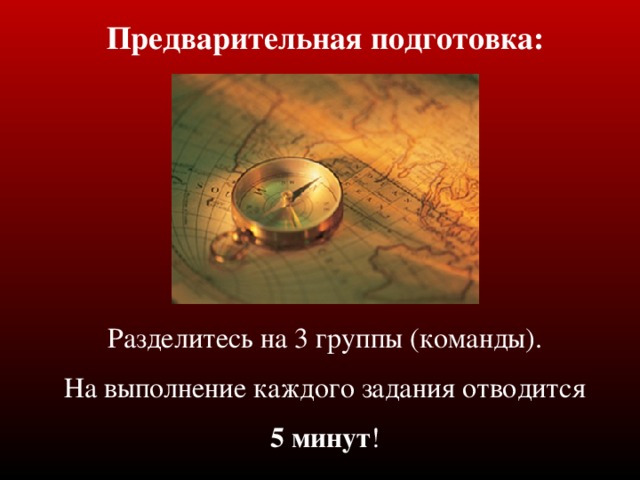 Предварительная подготовка:

Разделитесь на 3 группы (команды).

На выполнение каждого задания отводится

5 минут!